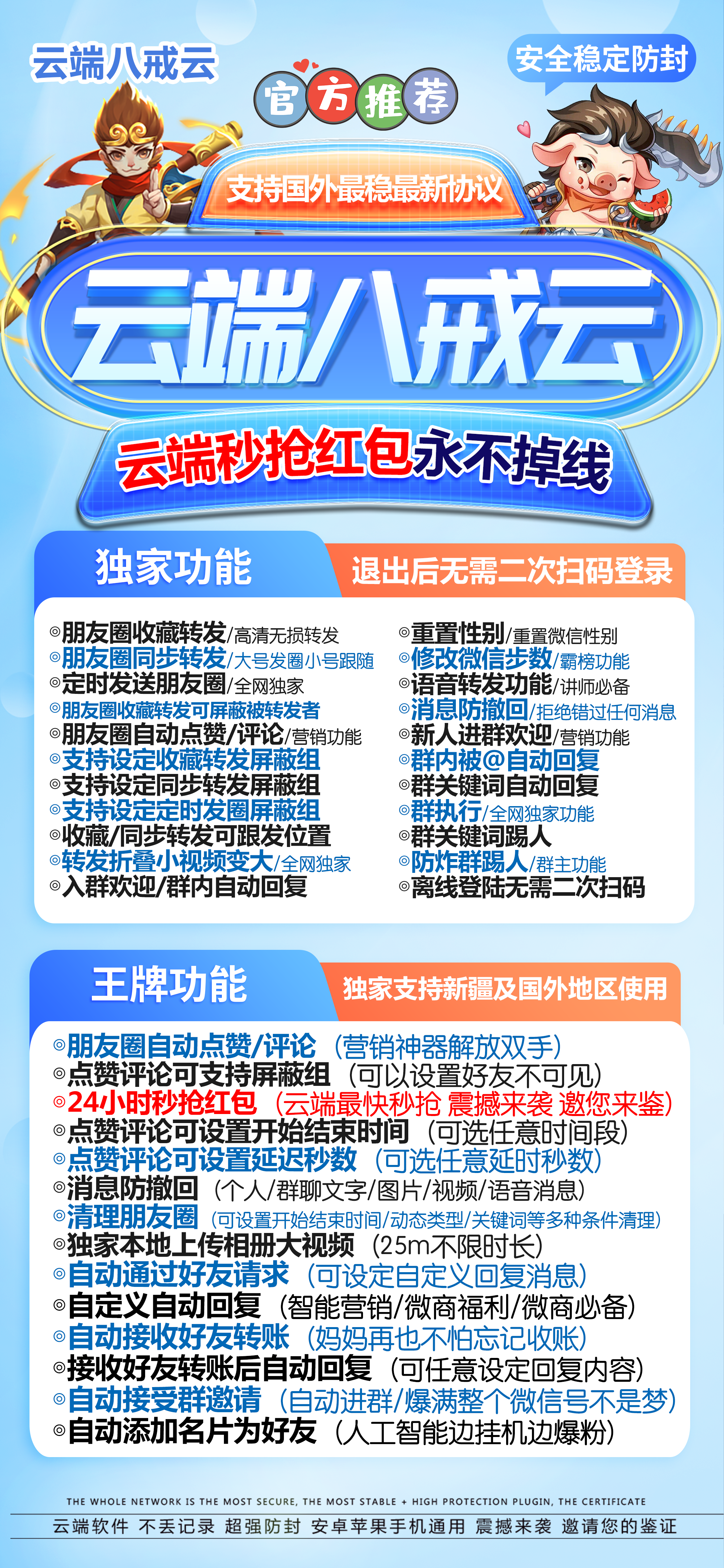 云端八戒云

安全稳定防封

官方推荐

支持国外最稳最新协议

云端八戒云

云端秒抢红包永不掉线

独家功能

退出后无需二次扫码登录

◎朋友圈收藏转发/高清无损转发
◎朋友圈同步转发/大号发圈小号跟随
◎定时发送朋友圈/全网独家
◎朋友圈收藏转发可屏蔽被转发者
◎朋友圈自动点赞/评论/营销功能
◎支持设定收藏转发屏蔽组
◎支持设定同步转发屏蔽组
◎支持设定定时发圈屏蔽组
◎收藏/同步转发可跟发位置
◎转发折叠小视频变大/全网独家
◎入群欢迎/群内自动回复

◎重置性别/重置微信性别
◎修改微信步数/霸榜功能
◎语音转发功能/讲师必备
◎消息防撤回/拒绝错过任何消息
◎新人进群欢迎/营销功能
◎群内被@自动回复
◎群关键词自动回复
◎群执行/全网独家功能
◎群关键词踢人
◎防炸群踢人/群主功能
◎离线登陆无需二次扫码

王牌功能

独家支持新疆及国外地区使用

◎朋友圈自动点赞/评论（营销神器解放双手）
◎点赞评论可支持屏蔽组（可以设置好友不可见）
◎24小时秒抢红包（云端最快秒抢 震撼来袭 邀您来鉴）
◎点赞评论可设置开始结束时间（可选任意时间段）
◎点赞评论可设置延迟秒数（可选任意延时秒数）
◎消息防撤回（个人/群聊文字/图片/视频/语音消息）
◎清理朋友圈（可设置开始结束时间/动态类型/关键词等多种条件清理）
◎独家本地上传相册大视频（25m不限时长）
◎自动通过好友请求（可设定自定义回复消息）
◎自定义自动回复（智能营销/微商福利/微商必备）
◎自动接收好友转账（妈妈再也不怕忘记收账）
◎接收好友转账后自动回复（可任意设定回复内容）
◎自动接受群邀请（自动进群/爆满整个微信号不是梦）
◎自动添加名片为好友（人工智能边挂机边爆粉）

THE WHOLE NETWORK IS THE MOST SECURE, THE MOST STABLE + HIGH PROTECTION PLUGIN, THE CERTIFICATE

云端软件 不丢记录 超强防封 安卓苹果手机通用 震撼来袭 邀请您的鉴证